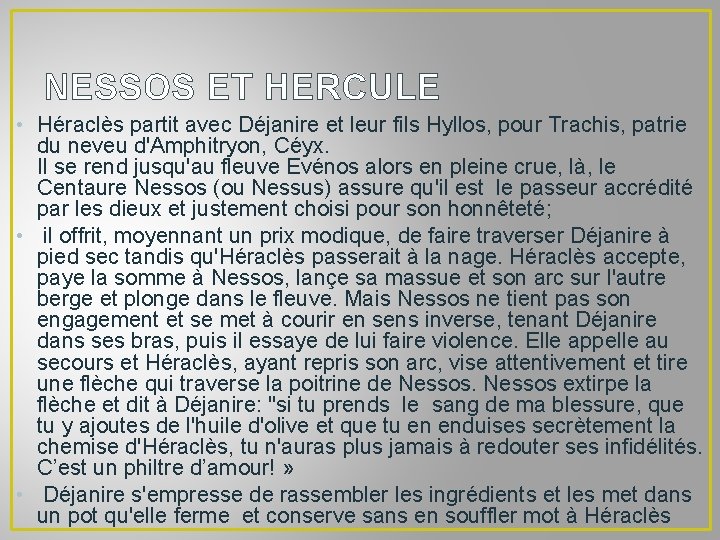 NESSOS ET HERCULE

• Héraclès partit avec Déjanire et leur fils Hyllos, pour Trachis, patrie du neveu d'Amphitryon, Céyx.
Il se rend jusqu'au fleuve Evénos alors en pleine crue, là, le Centaure Nessos (ou Nessus) assure qu'il est le passeur accrédité par les dieux et justement choisi pour son honnêteté;

• il offrit, moyennant un prix modique, de faire traverser Déjanire à pied sec tandis qu'Héraclès passerait à la nage. Héraclès accepte, paye la somme à Nessos, lançe sa massue et son arc sur l'autre berge et plonge dans le fleuve. Mais Nessos ne tient pas son engagement et se met à courir en sens inverse, tenant Déjanire dans ses bras, puis il essaye de lui faire violence. Elle appelle au secours et Héraclès, ayant repris son arc, vise attentivement et tire une flèche qui traverse la poitrine de Nessos. Nessos extirpe la flèche et dit à Déjanire: "si tu prends le sang de ma blessure, que tu y ajoutes de l'huile d'olive et que tu en enduises secrètement la chemise d'Héraclès, tu n'auras plus jamais à redouter ses infidélités. C'est un philtre d'amour! »

• Déjanire s'empresse de rassembler les ingrédients et les met dans un pot qu'elle ferme et conserve sans en souffler mot à Héraclès